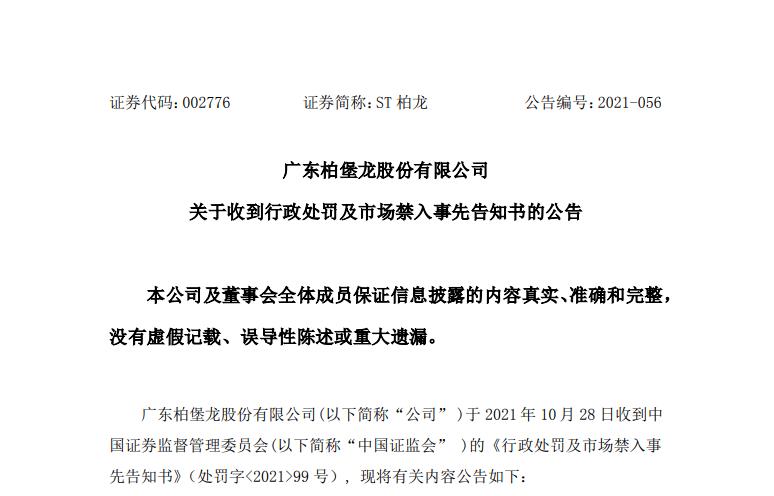 证券代码：002776　　　　证券简称：ST 柏龙　　　　公告编号：2021-056

广东柏堡龙股份有限公司
关于收到行政处罚及市场禁入事先告知书的公告

本公司及董事会全体成员保证信息披露的内容真实、准确和完整，没有虚假记载、误导性陈述或重大遗漏。

广东柏堡龙股份有限公司(以下简称“公司”）于 2021 年 10 月 28 日收到中国证券监督管理委员会(以下简称“中国证监会”）的《行政处罚及市场禁入事先告知书》(处罚字<2021>99 号），现将有关内容公告如下：